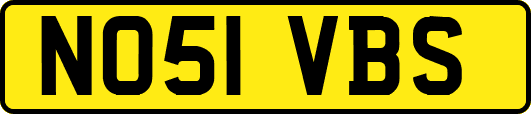 NO51 VBS